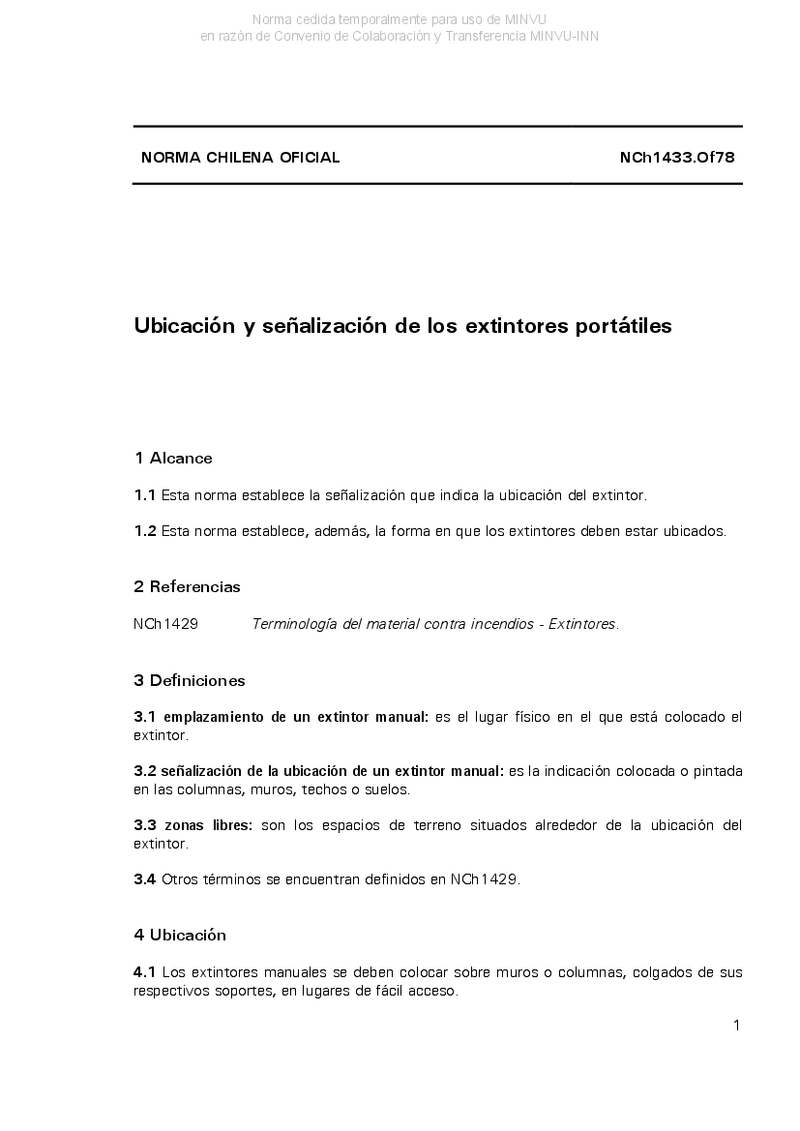 Norma cedida temporalmente para uso de MINVU
en razón de Convenio de Colaboración y Transferencia MINVU-INN

NORMA CHILENA OFICIAL NCh1433.Of78

Ubicación y señalización de los extintores portátiles

1 Alcance

1.1 Esta norma establece la señalización que indica la ubicación del extintor.

1.2 Esta norma establece, además, la forma en que los extintores deben estar ubicados.

2 Referencias

NCh1429 Terminología del material contra incendios - Extintores.

3 Definiciones

3.1 emplazamiento de un extintor manual: es el lugar físico en el que está colocado el extintor.

3.2 señalización de la ubicación de un extintor manual: es la indicación colocada o pintada en las columnas, muros, techos o suelos.

3.3 zonas libres: son los espacios de terreno situados alrededor de la ubicación del extintor.

3.4 Otros términos se encuentran definidos en NCh1429.

4 Ubicación

4.1 Los extintores manuales se deben colocar sobre muros o columnas, colgados de sus respectivos soportes, en lugares de fácil acceso.

1